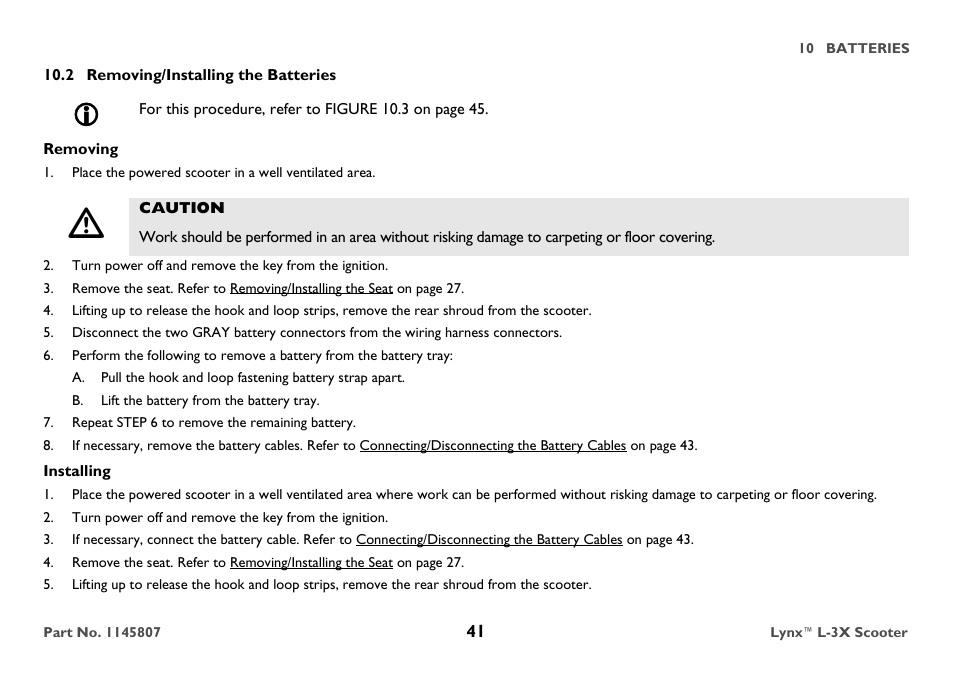 10 BATTERIES

10.2 Removing/Installing the Batteries

For this procedure, refer to FIGURE 10.3 on page 45.

Removing

1. Place the powered scooter in a well ventilated area.

CAUTION

Work should be performed in an area without risking damage to carpeting or floor covering.

2. Turn power off and remove the key from the ignition.
3. Remove the seat. Refer to Removing/Installing the Seat on page 27.
4. Lifting up to release the hook and loop strips, remove the rear shroud from the scooter.
5. Disconnect the two GRAY battery connectors from the wiring harness connectors.
6. Perform the following to remove a battery from the battery tray:
A. Pull the hook and loop fastening battery strap apart.
B. Lift the battery from the battery tray.
7. Repeat STEP 6 to remove the remaining battery.
8. If necessary, remove the battery cables. Refer to Connecting/Disconnecting the Battery Cables on page 43.

Installing

1. Place the powered scooter in a well ventilated area where work can be performed without risking damage to carpeting or floor covering.
2. Turn power off and remove the key from the ignition.
3. If necessary, connect the battery cable. Refer to Connecting/Disconnecting the Battery Cables on page 43.
4. Remove the seat. Refer to Removing/Installing the Seat on page 27.
5. Lifting up to release the hook and loop strips, remove the rear shroud from the scooter.

Part No. 1145807 41 Lynx™ L-3X Scooter